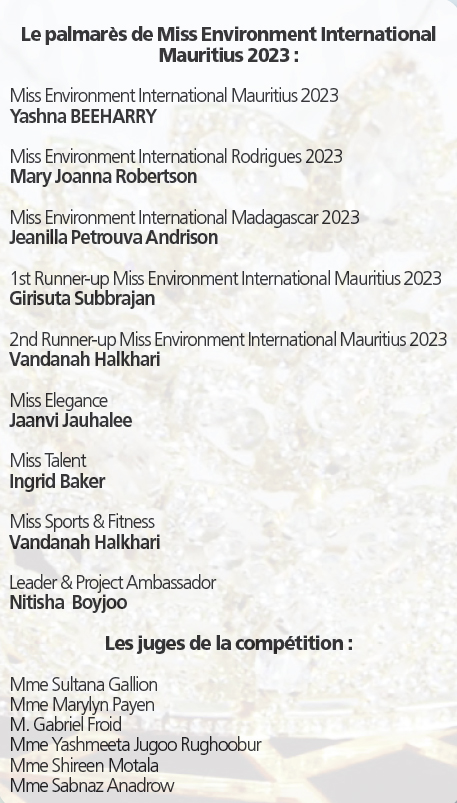 Le palmarès de Miss Environment International Mauritius 2023 :

Miss Environment International Mauritius 2023
Yashna BEEHARRY

Miss Environment International Rodrigues 2023
Mary Joanna Robertson

Miss Environment International Madagascar 2023
Jeanilla Petrouva Andrison

1st Runner-up Miss Environment International Mauritius 2023
Girisuta Subbrajan

2nd Runner-up Miss Environment International Mauritius 2023
Vandanah Halkhari

Miss Elegance
Jaanvi Jauhalee

Miss Talent
Ingrid Baker

Miss Sports & Fitness
Vandanah Halkhari

Leader & Project Ambassador
Nitisha Boyjoo

Les juges de la compétition :

Mme Sultana Gallion
Mme Marylyn Payen
M. Gabriel Froid
Mme Yashmeeta Jugoo Rughoobur
Mme Shireen Motala
Mme Sabnaz Anadrow